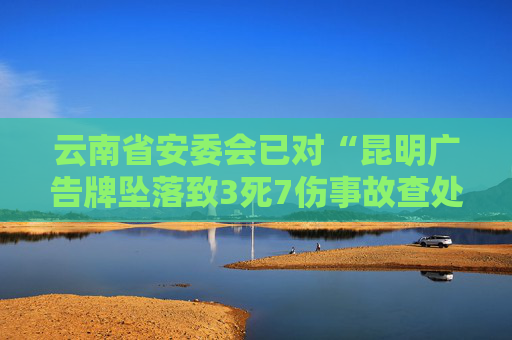 云南省安委会已对“昆明广告牌坠落致3死7伤事故查处